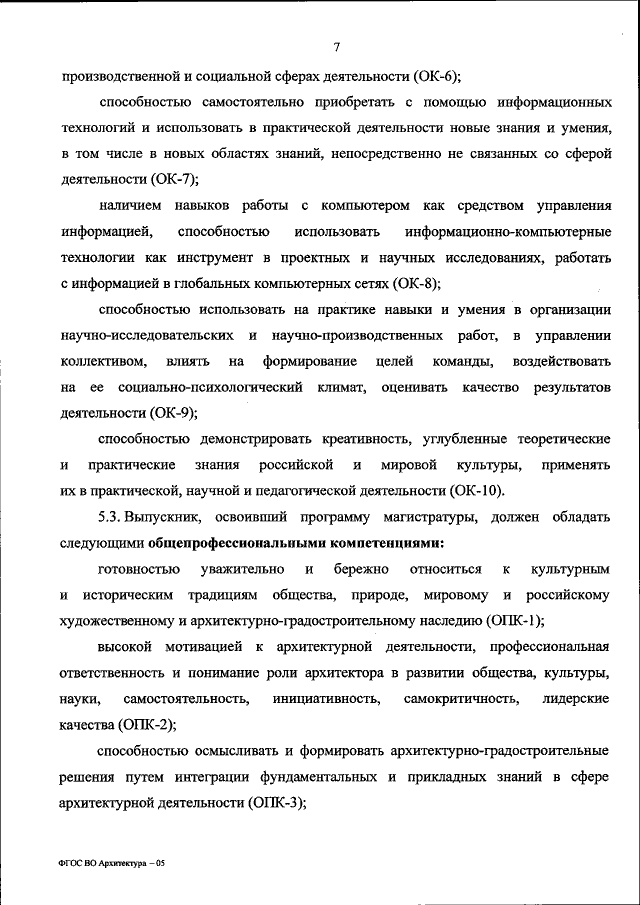 7

производственной и социальной сферах деятельности (ОК-6);

способностью самостоятельно приобретать с помощью информационных технологий и использовать в практической деятельности новые знания и умения, в том числе в новых областях знаний, непосредственно не связанных со сферой деятельности (ОК-7);

наличием навыков работы с компьютером как средством управления информацией, способностью использовать информационно-компьютерные технологии как инструмент в проектных и научных исследованиях, работать с информацией в глобальных компьютерных сетях (ОК-8);

способностью использовать на практике навыки и умения в организации научно-исследовательских и научно-производственных работ, в управлении коллективом, влиять на формирование целей команды, воздействовать на ее социально-психологический климат, оценивать качество результатов деятельности (ОК-9);

способностью демонстрировать креативность, углубленные теоретические и практические знания российской и мировой культуры, применять их в практической, научной и педагогической деятельности (ОК-10).

5.3. Выпускник, освоивший программу магистратуры, должен обладать следующими общепрофессиональными компетенциями:

готовностью уважительно и бережно относиться к культурным и историческим традициям общества, природе, мировому и российскому художественному и архитектурно-градостроительному наследию (ОПК-1);

высокой мотивацией к архитектурной деятельности, профессиональная ответственность и понимание роли архитектора в развитии общества, культуры, науки, самостоятельность, инициативность, самокритичность, лидерские качества (ОПК-2);

способностью осмысливать и формировать архитектурно-градостроительные решения путем интеграции фундаментальных и прикладных знаний в сфере архитектурной деятельности (ОПК-3);

ФГОС ВО Архитектура – 05